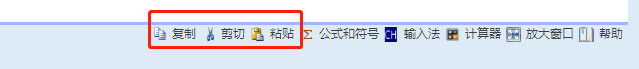 复制 剪切 粘贴 Σ 公式和符号 CH 输入法 计算器 放大窗口 帮助